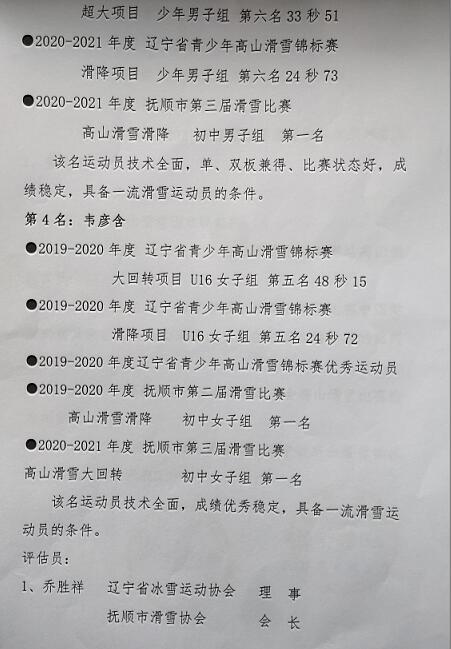 超大项目 少年男子组 第六名 33 秒 51

●2020-2021 年度 辽宁省青少年高山滑雪锦标赛

滑降项目 少年男子组 第六名 24 秒 73

●2020-2021 年度 抚顺市第三届滑雪比赛

高山滑雪滑降 初中男子组 第一名

该名运动员技术全面，单、双板兼得、比赛状态好，成绩稳定，具备一流滑雪运动员的条件。

第 4 名：韦彦含

●2019-2020 年度 辽宁省青少年高山滑雪锦标赛

大回转项目 U16 女子组 第五名 48 秒 15

●2019-2020 年度 辽宁省青少年高山滑雪锦标赛

滑降项目 U16 女子组 第五名 24 秒 72

●2019-2020 年度辽宁省青少年高山滑雪锦标赛优秀运动员

●2019-2020 年度 抚顺市第二届滑雪比赛

高山滑雪滑降 初中女子组 第一名

●2020-2021 年度 抚顺市第三届滑雪比赛

高山滑雪大回转 初中女子组 第一名

该名运动员技术全面，成绩优秀稳定，具备一流滑雪运动员的条件。

评估员：

1、乔胜祥 辽宁省冰雪运动协会 理 事

抚顺市滑雪协会 会 长